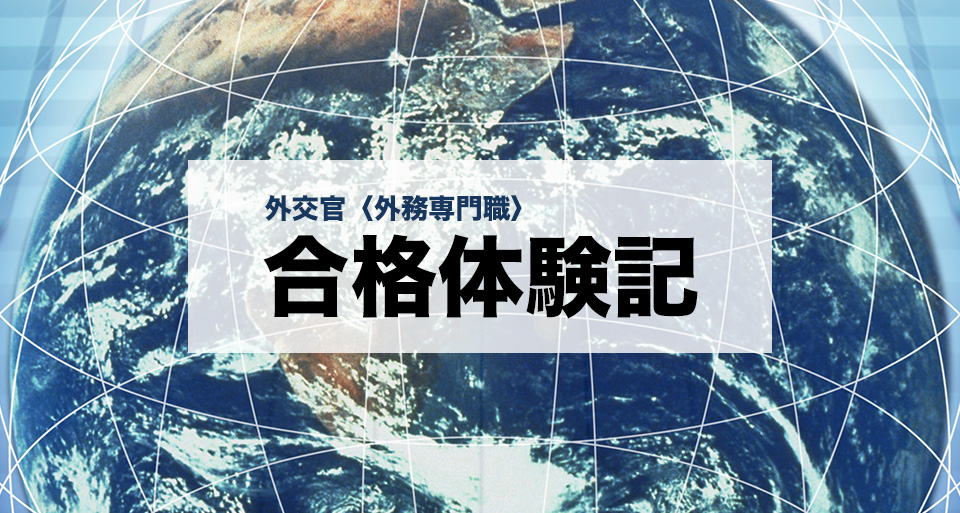 外交官〈外務専門職〉
合格体験記